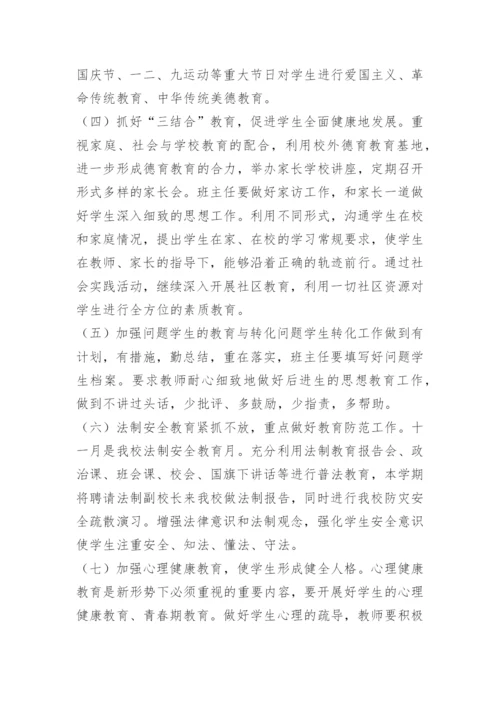 国庆节、一二、九运动等重大节日对学生进行爱国主义、革命传统教育、中华传统美德教育。

（四）抓好“三结合”教育，促进学生全面健康地发展。重视家庭、社会与学校教育的配合，利用校外德育教育基地，进一步形成德育教育的合力，举办家长学校讲座，定期召开形式多样的家长会。班主任要做好家访工作，和家长一道做好学生深入细致的思想工作。利用不同形式，沟通学生在校和家庭情况，提出学生在家、在校的学习常规要求，使学生在教师、家长的指导下，能够沿着正确的轨迹前行。通过社会实践活动，继续深入开展社区教育，利用一切社区资源对学生进行全方位的素质教育。

（五）加强问题学生的教育与转化问题学生转化工作做到有计划，有措施，勤总结，重在落实，班主任要填写好问题学生档案。要求教师耐心细致地做好后进生的思想教育工作，做到不讲过头话，少批评、多鼓励，少指责，多帮助。

（六）法制安全教育紧抓不放，重点做好教育防范工作。十一月是我校法制安全教育月。充分利用法制教育报告会、政治课、班会课、校会、国旗下讲话等进行普法教育，本学期将聘请法制副校长来我校做法制报告，同时进行我校防灾安全疏散演习。增强法律意识和法制观念，强化学生安全意识使学生注重安全、知法、懂法、守法。

（七）加强心理健康教育，使学生形成健全人格。心理健康教育是新形势下必须重视的重要内容，要开展好学生的心理健康教育、青春期教育。做好学生心理的疏导，教师要积极